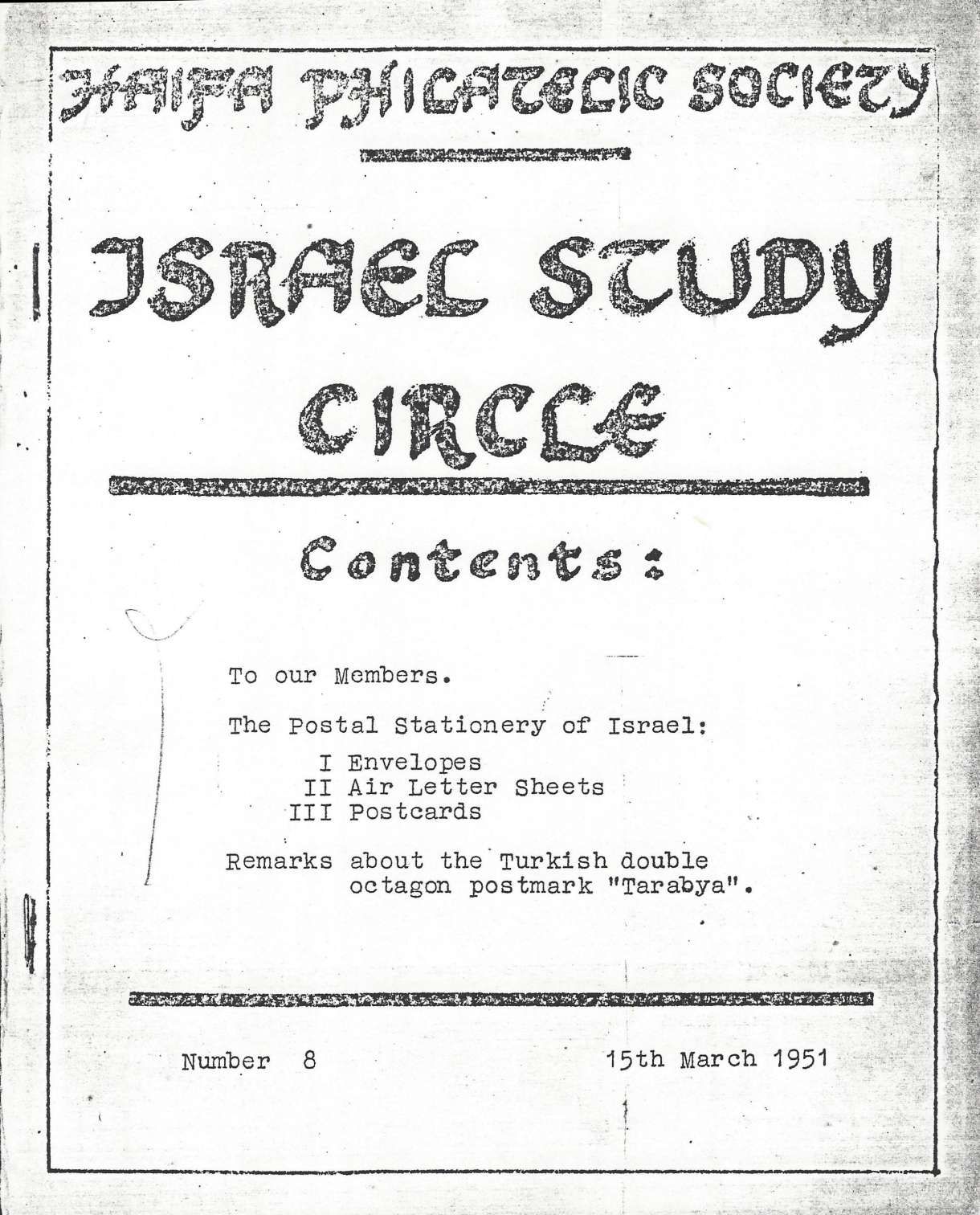 HAIFA PHILATELIC SOCIETY

ISRAEL STUDY CIRCLE

Contents:

To our Members.

The Postal Stationery of Israel:

I Envelopes
II Air Letter Sheets
III Postcards

Remarks about the Turkish double octagon postmark "Tarabya".

Number 8

15th March 1951